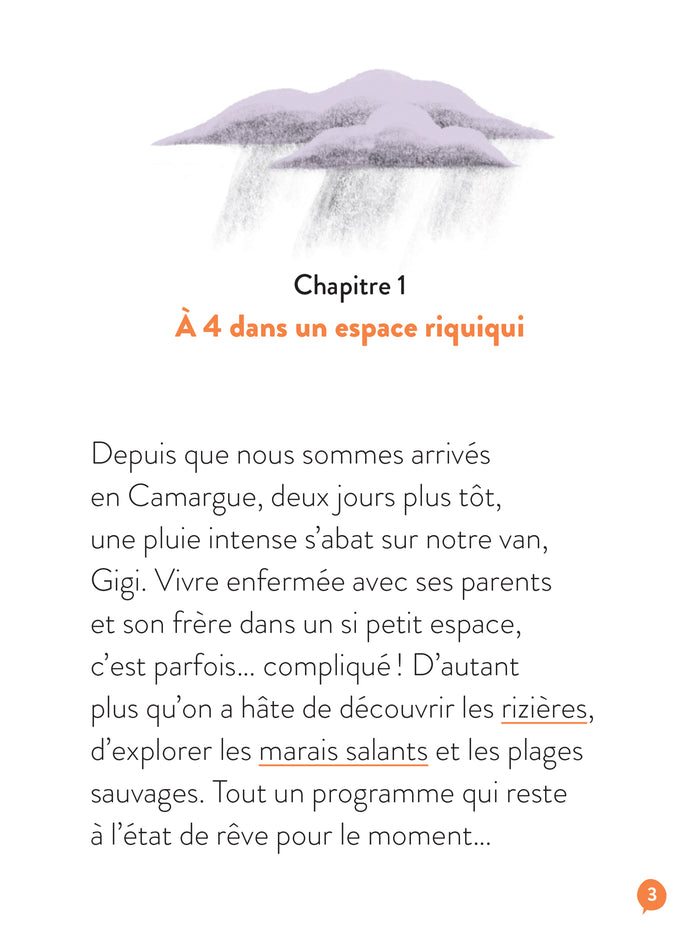 Chapitre 1
À 4 dans un espace riquiqui

Depuis que nous sommes arrivés en Camargue, deux jours plus tôt, une pluie intense s'abat sur notre van, Gigi. Vivre enfermée avec ses parents et son frère dans un si petit espace, c'est parfois… compliqué ! D'autant plus qu'on a hâte de découvrir les rizières, d'explorer les marais salants et les plages sauvages. Tout un programme qui reste à l'état de rêve pour le moment…

3